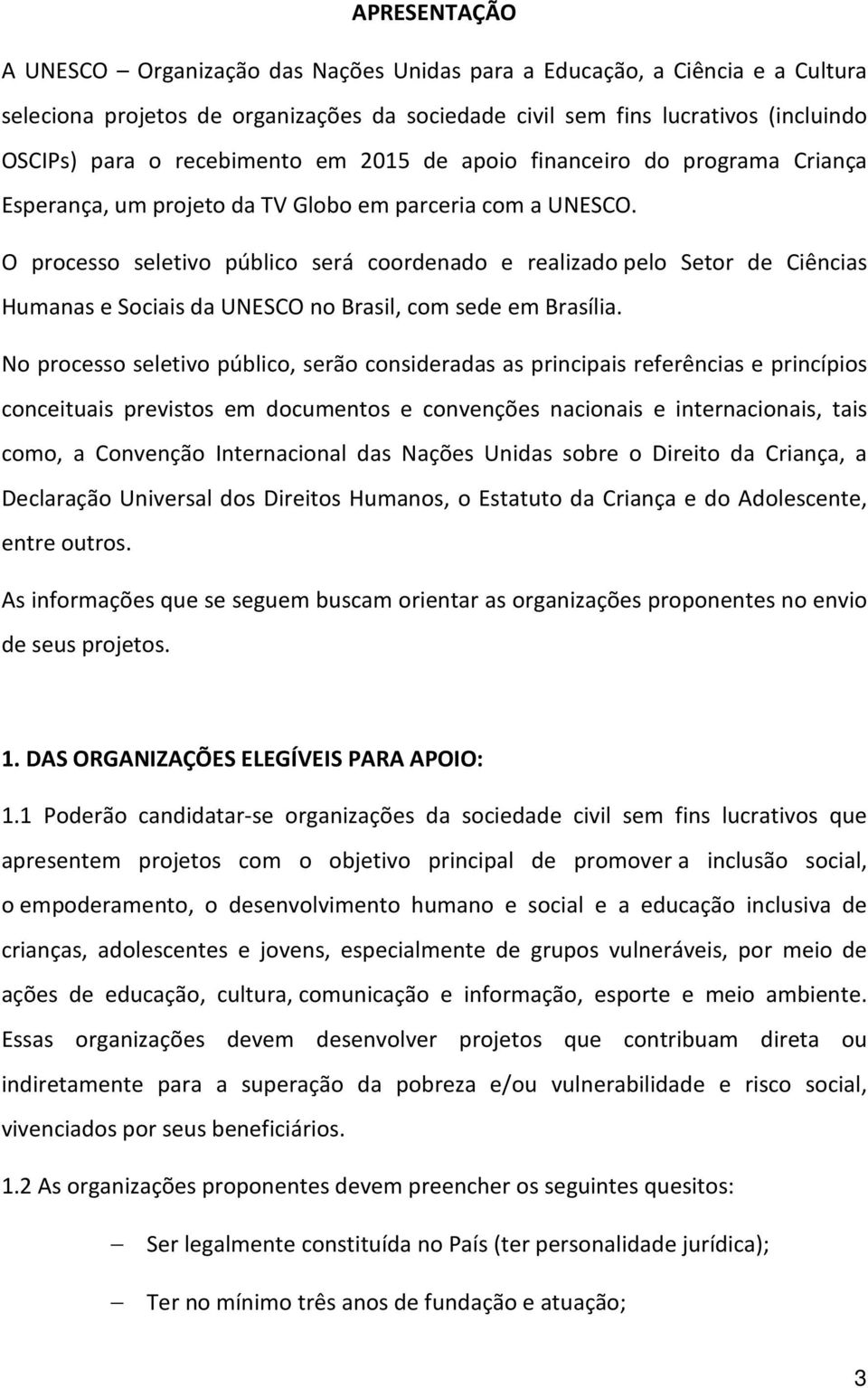 APRESENTAÇÃO

A UNESCO – Organização das Nações Unidas para a Educação, a Ciência e a Cultura seleciona projetos de organizações da sociedade civil sem fins lucrativos (incluindo OSCIPs) para o recebimento em 2015 de apoio financeiro do programa Criança Esperança, um projeto da TV Globo em parceria com a UNESCO.

O processo seletivo público será coordenado e realizado pelo Setor de Ciências Humanas e Sociais da UNESCO no Brasil, com sede em Brasília.

No processo seletivo público, serão consideradas as principais referências e princípios conceituais previstos em documentos e convenções nacionais e internacionais, tais como, a Convenção Internacional das Nações Unidas sobre o Direito da Criança, a Declaração Universal dos Direitos Humanos, o Estatuto da Criança e do Adolescente, entre outros.

As informações que se seguem buscam orientar as organizações proponentes no envio de seus projetos.

1. DAS ORGANIZAÇÕES ELEGÍVEIS PARA APOIO:

1.1 Poderão candidatar-se organizações da sociedade civil sem fins lucrativos que apresentem projetos com o objetivo principal de promover a inclusão social, o empoderamento, o desenvolvimento humano e social e a educação inclusiva de crianças, adolescentes e jovens, especialmente de grupos vulneráveis, por meio de ações de educação, cultura, comunicação e informação, esporte e meio ambiente. Essas organizações devem desenvolver projetos que contribuam direta ou indiretamente para a superação da pobreza e/ou vulnerabilidade e risco social, vivenciados por seus beneficiários.

1.2 As organizações proponentes devem preencher os seguintes quesitos:

– Ser legalmente constituída no País (ter personalidade jurídica);

– Ter no mínimo três anos de fundação e atuação;

3